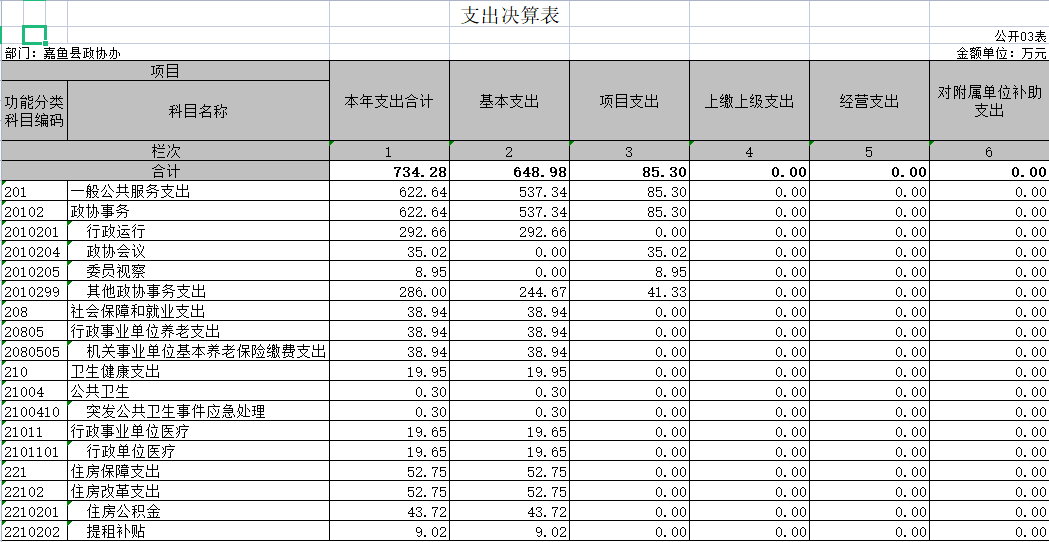 支出决算表

公开03表

部门：嘉鱼县政协办

金额单位：万元

| 项目 | | 本年支出合计 | 基本支出 | 项目支出 | 上缴上级支出 | 经营支出 | 对附属单位补助支出 |
|---|---|---|---|---|---|---|---|
| 功能分类科目编码 | 科目名称 | | | | | | |
| 栏次 | | 1 | 2 | 3 | 4 | 5 | 6 |
| 合计 | | 734.28 | 648.98 | 85.30 | 0.00 | 0.00 | 0.00 |
| 201 | 一般公共服务支出 | 622.64 | 537.34 | 85.30 | 0.00 | 0.00 | 0.00 |
| 20102 | 政协事务 | 622.64 | 537.34 | 85.30 | 0.00 | 0.00 | 0.00 |
| 2010201 | 行政运行 | 292.66 | 292.66 | 0.00 | 0.00 | 0.00 | 0.00 |
| 2010204 | 政协会议 | 35.02 | 0.00 | 35.02 | 0.00 | 0.00 | 0.00 |
| 2010205 | 委员视察 | 8.95 | 0.00 | 8.95 | 0.00 | 0.00 | 0.00 |
| 2010299 | 其他政协事务支出 | 286.00 | 244.67 | 41.33 | 0.00 | 0.00 | 0.00 |
| 208 | 社会保障和就业支出 | 38.94 | 38.94 | 0.00 | 0.00 | 0.00 | 0.00 |
| 20805 | 行政事业单位养老支出 | 38.94 | 38.94 | 0.00 | 0.00 | 0.00 | 0.00 |
| 2080505 | 机关事业单位基本养老保险缴费支出 | 38.94 | 38.94 | 0.00 | 0.00 | 0.00 | 0.00 |
| 210 | 卫生健康支出 | 19.95 | 19.95 | 0.00 | 0.00 | 0.00 | 0.00 |
| 21004 | 公共卫生 | 0.30 | 0.30 | 0.00 | 0.00 | 0.00 | 0.00 |
| 2100410 | 突发公共卫生事件应急处理 | 0.30 | 0.30 | 0.00 | 0.00 | 0.00 | 0.00 |
| 21011 | 行政事业单位医疗 | 19.65 | 19.65 | 0.00 | 0.00 | 0.00 | 0.00 |
| 2101101 | 行政单位医疗 | 19.65 | 19.65 | 0.00 | 0.00 | 0.00 | 0.00 |
| 221 | 住房保障支出 | 52.75 | 52.75 | 0.00 | 0.00 | 0.00 | 0.00 |
| 22102 | 住房改革支出 | 52.75 | 52.75 | 0.00 | 0.00 | 0.00 | 0.00 |
| 2210201 | 住房公积金 | 43.72 | 43.72 | 0.00 | 0.00 | 0.00 | 0.00 |
| 2210202 | 提租补贴 | 9.02 | 9.02 | 0.00 | 0.00 | 0.00 | 0.00 |